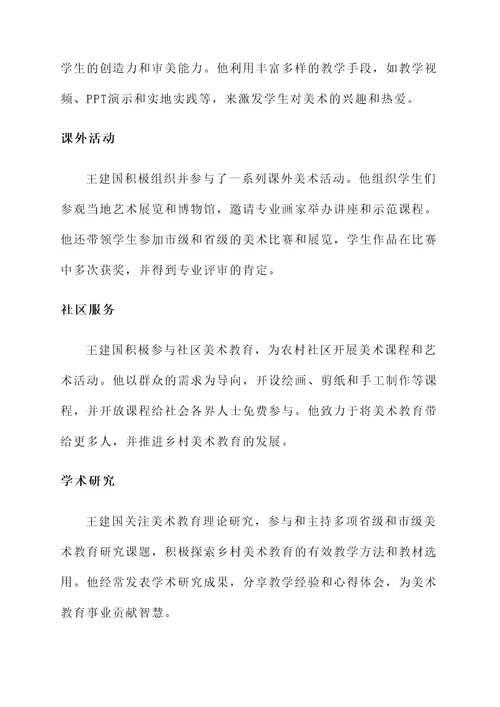 学生的创造力和审美能力。他利用丰富多样的教学手段，如教学视频、PPT演示和实地实践等，来激发学生对美术的兴趣和热爱。

课外活动

王建国积极组织并参与了一系列课外美术活动。他组织学生们参观当地艺术展览和博物馆，邀请专业画家举办讲座和示范课程。他还带领学生参加市级和省级的美术比赛和展览，学生作品在比赛中多次获奖，并得到专业评审的肯定。

社区服务

王建国积极参与社区美术教育，为农村社区开展美术课程和艺术活动。他以群众的需求为导向，开设绘画、剪纸和手工制作等课程，并开放课程给社会各界人士免费参与。他致力于将美术教育带给更多人，并推进乡村美术教育的发展。

学术研究

王建国关注美术教育理论研究，参与和主持多项省级和市级美术教育研究课题，积极探索乡村美术教育的有效教学方法和教材选用。他经常发表学术研究成果，分享教学经验和心得体会，为美术教育事业贡献智慧。